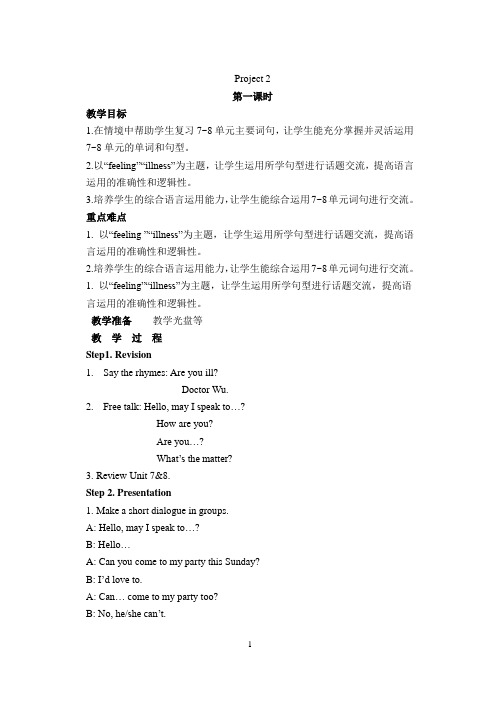 Project 2

第一课时

教学目标

1.在情境中帮助学生复习 7-8 单元主要词句，让学生能充分掌握并灵活运用 7-8 单元的单词和句型。

2.以“feeling”“illness”为主题，让学生运用所学句型进行话题交流，提高语言运用的准确性和逻辑性。

3.培养学生的综合语言运用能力，让学生能综合运用 7-8 单元词句进行交流。

重点难点

1. 以“feeling ”“illness”为主题，让学生运用所学句型进行话题交流，提高语言运用的准确性和逻辑性。

2.培养学生的综合语言运用能力，让学生能综合运用 7-8 单元词句进行交流。

1. 以“feeling”“illness”为主题，让学生运用所学句型进行话题交流，提高语言运用的准确性和逻辑性。

教学准备　教学光盘等

教 学 过 程

Step1. Revision

1. Say the rhymes: Are you ill?

Doctor Wu.

2. Free talk: Hello, may I speak to…?

How are you?

Are you…?

What’s the matter?

3. Review Unit 7&8.

Step 2. Presentation

1. Make a short dialogue in groups.

A: Hello, may I speak to…?

B: Hello…

A: Can you come to my party this Sunday?

B: I’d love to.

A: Can… come to my party too?

B: No, he/she can’t.

1